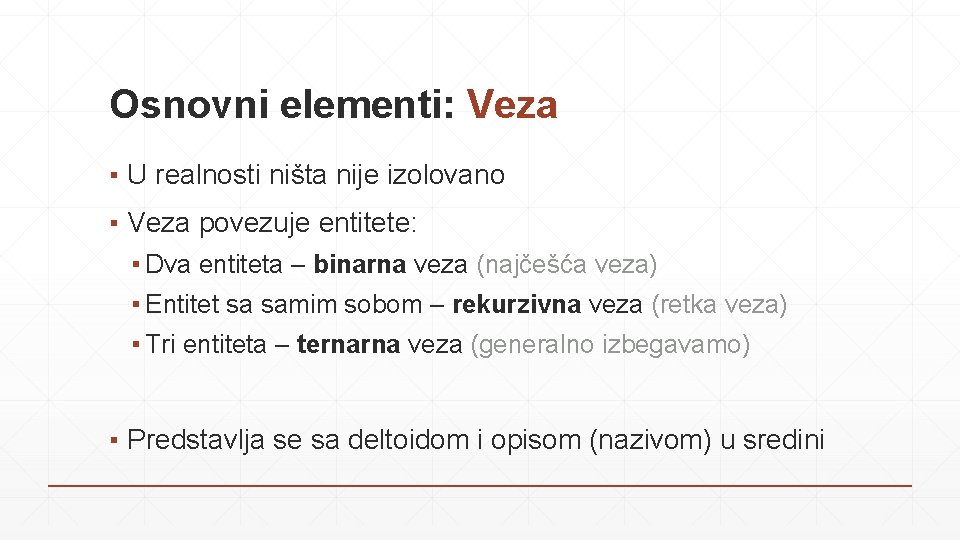 Osnovni elementi: Veza

▪ U realnosti ništa nije izolovano

▪ Veza povezuje entitete:

▪ Dva entiteta – binarna veza (najčešća veza)

▪ Entitet sa samim sobom – rekurzivna veza (retka veza)

▪ Tri entiteta – ternarna veza (generalno izbegavamo)

▪ Predstavlja se sa deltoidom i opisom (nazivom) u sredini